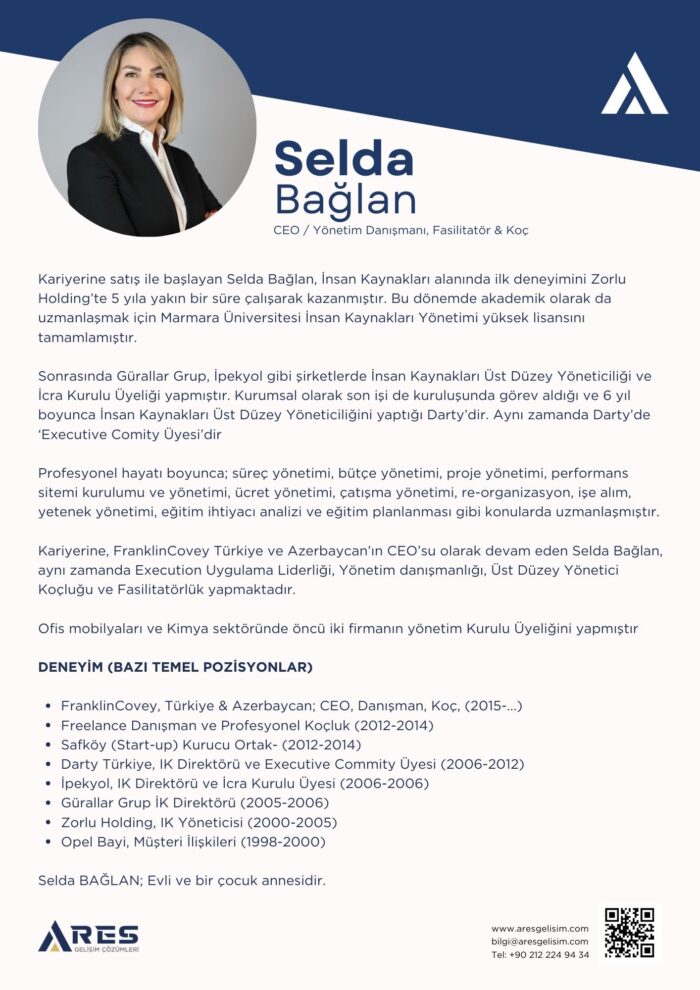 Selda
Bağlan
CEO / Yönetim Danışmanı, Fasilitatör & Koç

Kariyerine satış ile başlayan Selda Bağlan, İnsan Kaynakları alanında ilk deneyimini Zorlu Holding'te 5 yıla yakın bir süre çalışarak kazanmıştır. Bu dönemde akademik olarak da uzmanlaşmak için Marmara Üniversitesi İnsan Kaynakları Yönetimi yüksek lisansını tamamlamıştır.

Sonrasında Gürallar Grup, İpekyol gibi şirketlerde İnsan Kaynakları Üst Düzey Yöneticiliği ve İcra Kurulu Üyeliği yapmıştır. Kurumsal olarak son işi de kuruluşunda görev aldığı ve 6 yıl boyunca İnsan Kaynakları Üst Düzey Yöneticiliğini yaptığı Darty'dir. Aynı zamanda Darty'de 'Executive Comity Üyesi'dir

Profesyonel hayatı boyunca; süreç yönetimi, bütçe yönetimi, proje yönetimi, performans sitemi kurulumu ve yönetimi, ücret yönetimi, çatışma yönetimi, re-organizasyon, işe alım, yetenek yönetimi, eğitim ihtiyacı analizi ve eğitim planlanması gibi konularda uzmanlaşmıştır.

Kariyerine, FranklinCovey Türkiye ve Azerbaycan'ın CEO'su olarak devam eden Selda Bağlan, aynı zamanda Execution Uygulama Liderliği, Yönetim danışmanlığı, Üst Düzey Yönetici Koçluğu ve Fasilitatörlük yapmaktadır.

Ofis mobilyaları ve Kimya sektöründe öncü iki firmanın yönetim Kurulu Üyeliğini yapmıştır

DENEYİM (BAZI TEMEL POZİSYONLAR)

• FranklinCovey, Türkiye & Azerbaycan; CEO, Danışman, Koç, (2015-...)
• Freelance Danışman ve Profesyonel Koçluk (2012-2014)
• Safköy (Start-up) Kurucu Ortak- (2012-2014)
• Darty Türkiye, IK Direktörü ve Executive Commity Üyesi (2006-2012)
• İpekyol, IK Direktörü ve İcra Kurulu Üyesi (2006-2006)
• Gürallar Grup İK Direktörü (2005-2006)
• Zorlu Holding, IK Yöneticisi (2000-2005)
• Opel Bayi, Müşteri İlişkileri (1998-2000)

Selda BAĞLAN; Evli ve bir çocuk annesidir.

ARES
GELİŞİM ÇÖZÜMLERİ

www.aresgelisim.com
bilgi@aresgelisim.com
Tel: +90 212 224 94 34